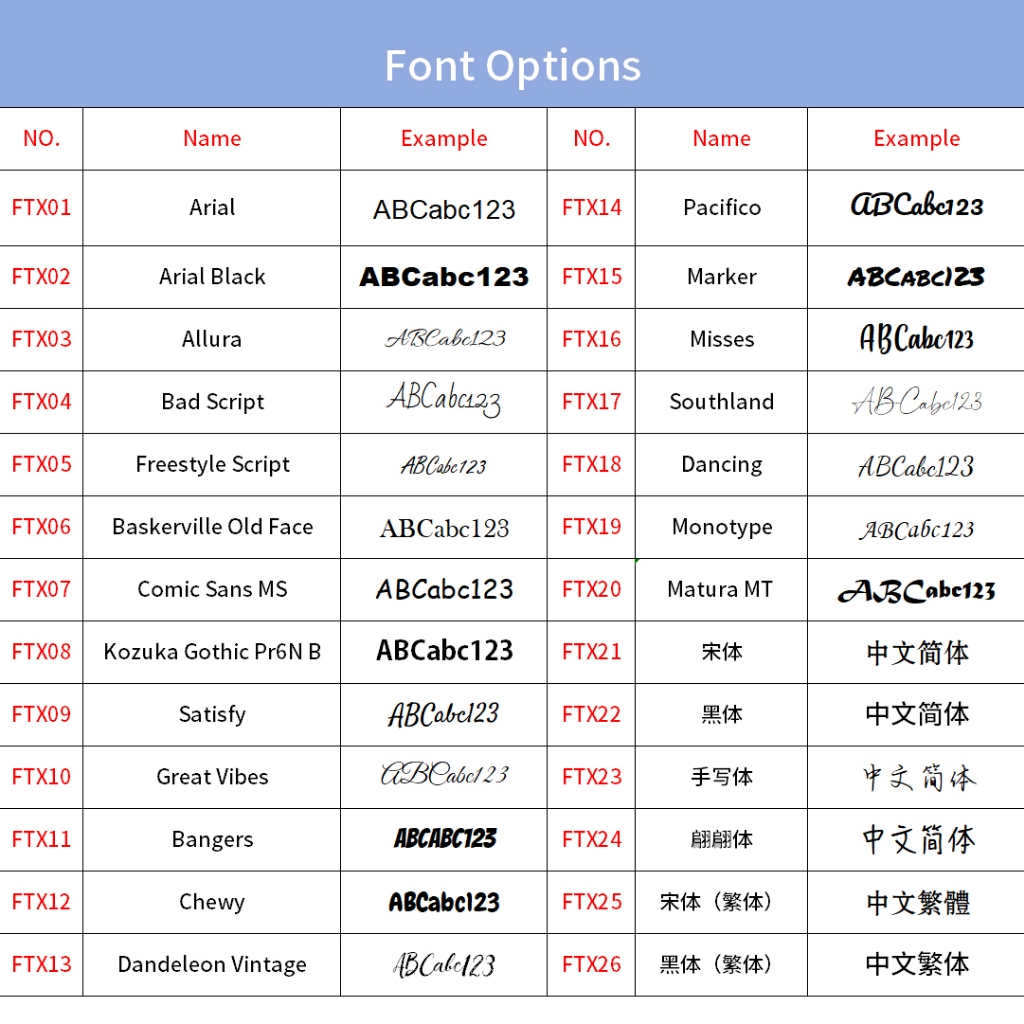 Font Options

| NO. | Name | Example | NO. | Name | Example |
|---|---|---|---|---|---|
| FTX01 | Arial | ABCabc123 | FTX14 | Pacifico | ABCabc123 |
| FTX02 | Arial Black | ABCabc123 | FTX15 | Marker | ABCABC123 |
| FTX03 | Allura | ABCabc123 | FTX16 | Misses | ABCabc123 |
| FTX04 | Bad Script | ABCabc123 | FTX17 | Southland | ABCabc123 |
| FTX05 | Freestyle Script | ABCabc123 | FTX18 | Dancing | ABCabc123 |
| FTX06 | Baskerville Old Face | ABCabc123 | FTX19 | Monotype | ABCabc123 |
| FTX07 | Comic Sans MS | ABCabc123 | FTX20 | Matura MT | ABCabc123 |
| FTX08 | Kozuka Gothic Pr6N B | ABCabc123 | FTX21 | 宋体 | 中文简体 |
| FTX09 | Satisfy | ABCabc123 | FTX22 | 黑体 | 中文简体 |
| FTX10 | Great Vibes | ABCabc123 | FTX23 | 手写体 | 中文简体 |
| FTX11 | Bangers | ABCABC123 | FTX24 | 翩翩体 | 中文简体 |
| FTX12 | Chewy | ABCabc123 | FTX25 | 宋体（繁体） | 中文繁體 |
| FTX13 | Dandeleon Vintage | ABCabc123 | FTX26 | 黑体（繁体） | 中文繁体 |